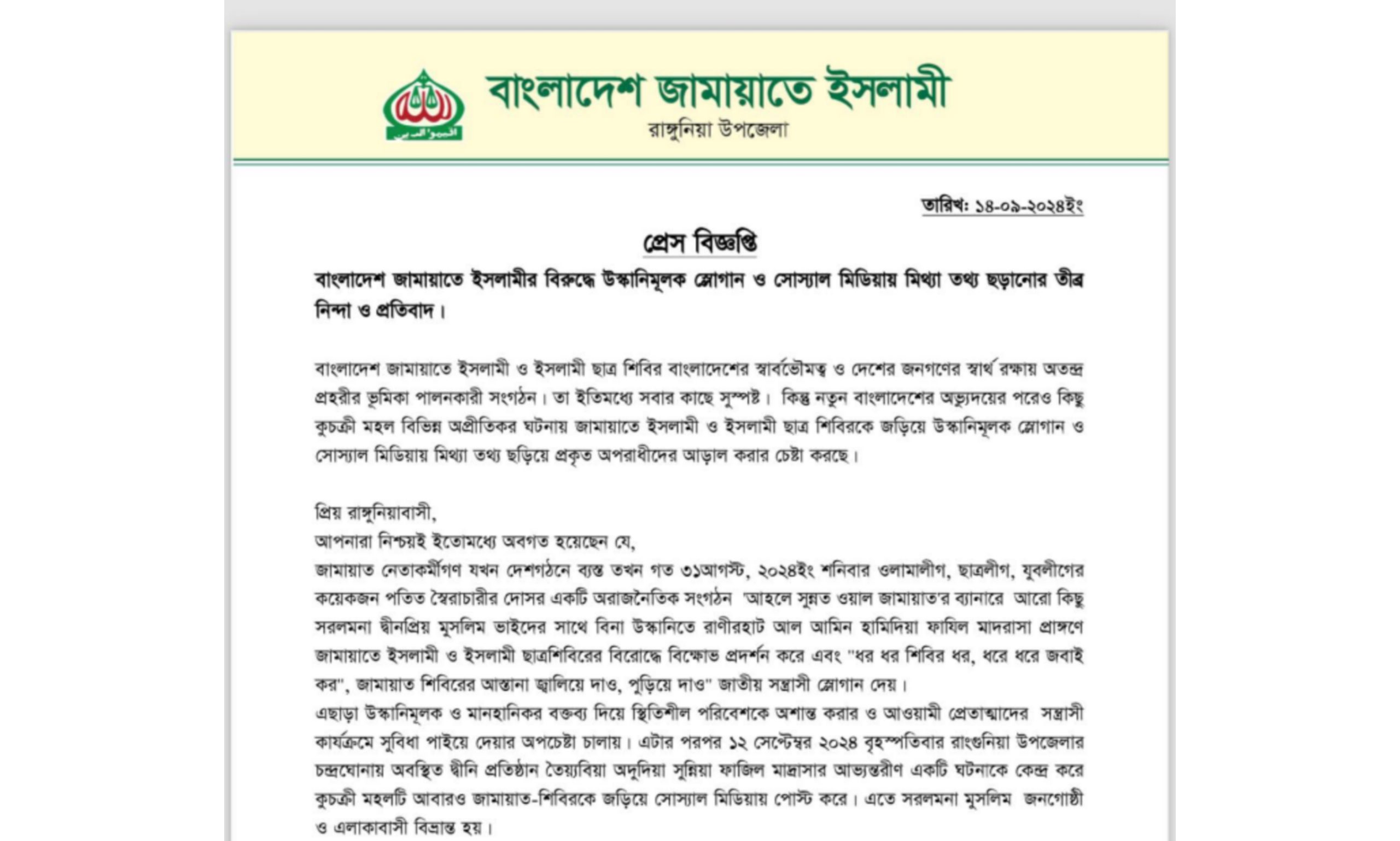 বাংলাদেশ জামায়াতে ইসলামী
রাঙ্গুনিয়া উপজেলা

তারিখ: ১৪-০৯-২০২৪ইং

প্রেস বিজ্ঞপ্তি

বাংলাদেশ জামায়াতে ইসলামীর বিরুদ্ধে উস্কানিমূলক স্লোগান ও সোস্যাল মিডিয়ায় মিথ্যা তথ্য ছড়ানোর তীব্র নিন্দা ও প্রতিবাদ।

বাংলাদেশ জামায়াতে ইসলামী ও ইসলামী ছাত্র শিবির বাংলাদেশের স্বার্বভৌমত্ব ও দেশের জনগণের স্বার্থ রক্ষায় অতন্দ্র প্রহরীর ভূমিকা পালনকারী সংগঠন। তা ইতিমধ্যে সবার কাছে সুস্পষ্ট। কিন্তু নতুন বাংলাদেশের অভ্যুদয়ের পরেও কিছু কুচক্রী মহল বিভিন্ন অপ্রীতিকর ঘটনায় জামায়াতে ইসলামী ও ইসলামী ছাত্র শিবিরকে জড়িয়ে উস্কানিমূলক স্লোগান ও সোস্যাল মিডিয়ায় মিথ্যা তথ্য ছড়িয়ে প্রকৃত অপরাধীদের আড়াল করার চেষ্টা করছে।

প্রিয় রাঙ্গুনিয়াবাসী,
আপনারা নিশ্চয়ই ইতোমধ্যে অবগত হয়েছেন যে,
জামায়াত নেতাকর্মীগণ যখন দেশগঠনে ব্যস্ত তখন গত ৩১আগস্ট, ২০২৪ইং শনিবার ওলামালীগ, ছাত্রলীগ, যুবলীগের কয়েকজন পতিত স্বৈরাচারীর দোসর একটি অরাজনৈতিক সংগঠন 'আহলে সুন্নত ওয়াল জামায়াত'র ব্যানারে আরো কিছু সরলমনা দ্বীনপ্রিয় মুসলিম ভাইদের সাথে বিনা উস্কানিতে রাণীরহাট আল আমিন হামিদিয়া ফাযিল মাদরাসা প্রাঙ্গণে জামায়াতে ইসলামী ও ইসলামী ছাত্রশিবিরের বিরোদ্ধে বিক্ষোভ প্রদর্শন করে এবং "ধর ধর শিবির ধর, ধরে ধরে জবাই কর", জামায়াত শিবিরের আস্তানা জ্বালিয়ে দাও, পুড়িয়ে দাও" জাতীয় সন্ত্রাসী স্লোগান দেয়।
এছাড়া উস্কানিমূলক ও মানহানিকর বক্তব্য দিয়ে স্থিতিশীল পরিবেশকে অশান্ত করার ও আওয়ামী প্রেতাত্মাদের সন্ত্রাসী কার্যক্রমে সুবিধা পাইয়ে দেয়ার অপচেষ্টা চালায়। এটার পরপর ১২ সেপ্টেম্বর ২০২৪ বৃহস্পতিবার রাংগুনিয়া উপজেলার চন্দ্রঘোনায় অবস্থিত দ্বীনি প্রতিষ্ঠান তৈয়্যবিয়া অদুদিয়া সুন্নিয়া ফাজিল মাদ্রাসার আভ্যন্তরীণ একটি ঘটনাকে কেন্দ্র করে কুচক্রী মহলটি আবারও জামায়াত-শিবিরকে জড়িয়ে সোস্যাল মিডিয়ায় পোস্ট করে। এতে সরলমনা মুসলিম জনগোষ্ঠী ও এলাকাবাসী বিভ্রান্ত হয়।